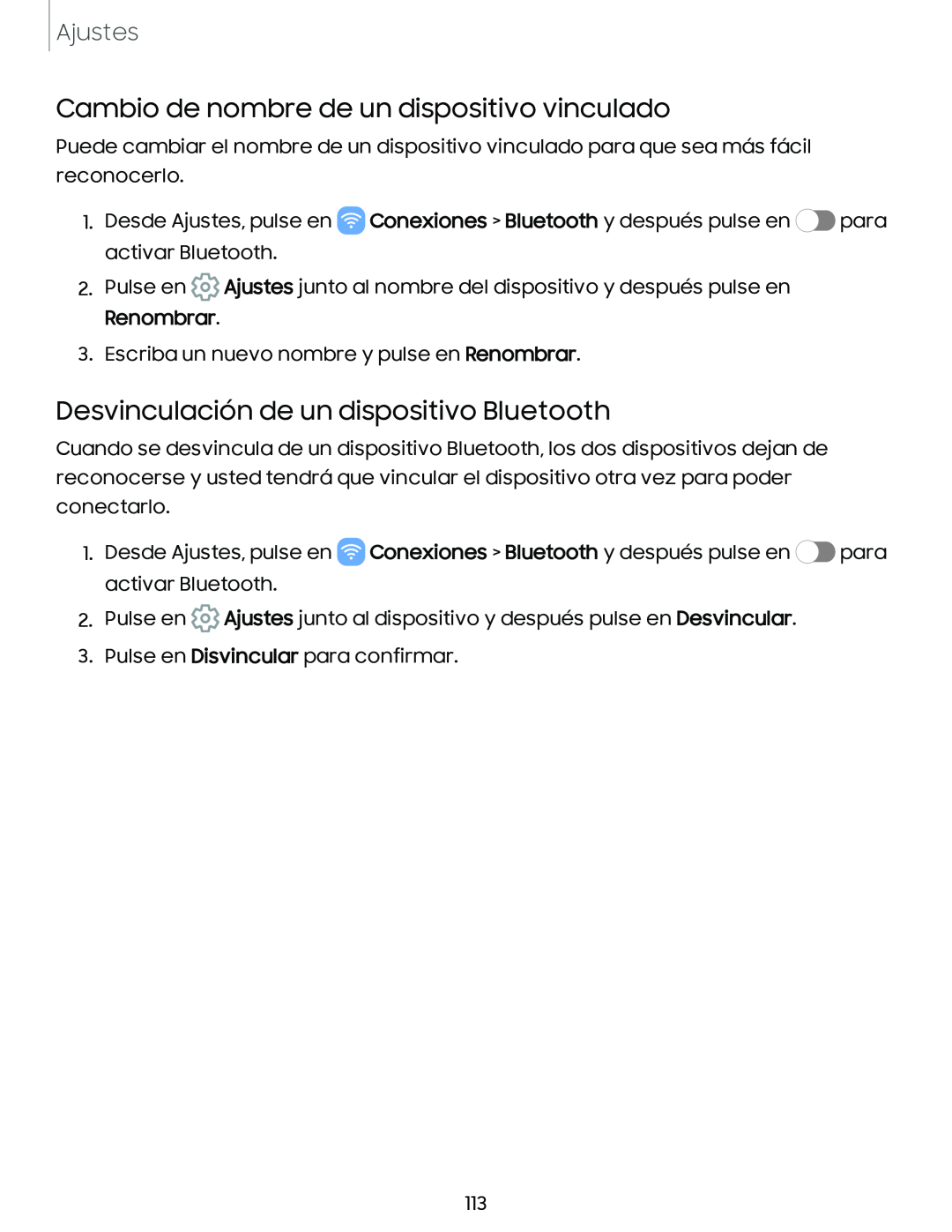 Ajustes

Cambio de nombre de un dispositivo vinculado

Puede cambiar el nombre de un dispositivo vinculado para que sea más fácil reconocerlo.

1. Desde Ajustes, pulse en Conexiones > Bluetooth y después pulse en para activar Bluetooth.
2. Pulse en Ajustes junto al nombre del dispositivo y después pulse en Renombrar.
3. Escriba un nuevo nombre y pulse en Renombrar.

Desvinculación de un dispositivo Bluetooth

Cuando se desvincula de un dispositivo Bluetooth, los dos dispositivos dejan de reconocerse y usted tendrá que vincular el dispositivo otra vez para poder conectarlo.

1. Desde Ajustes, pulse en Conexiones > Bluetooth y después pulse en para activar Bluetooth.
2. Pulse en Ajustes junto al dispositivo y después pulse en Desvincular.
3. Pulse en Disvincular para confirmar.

113